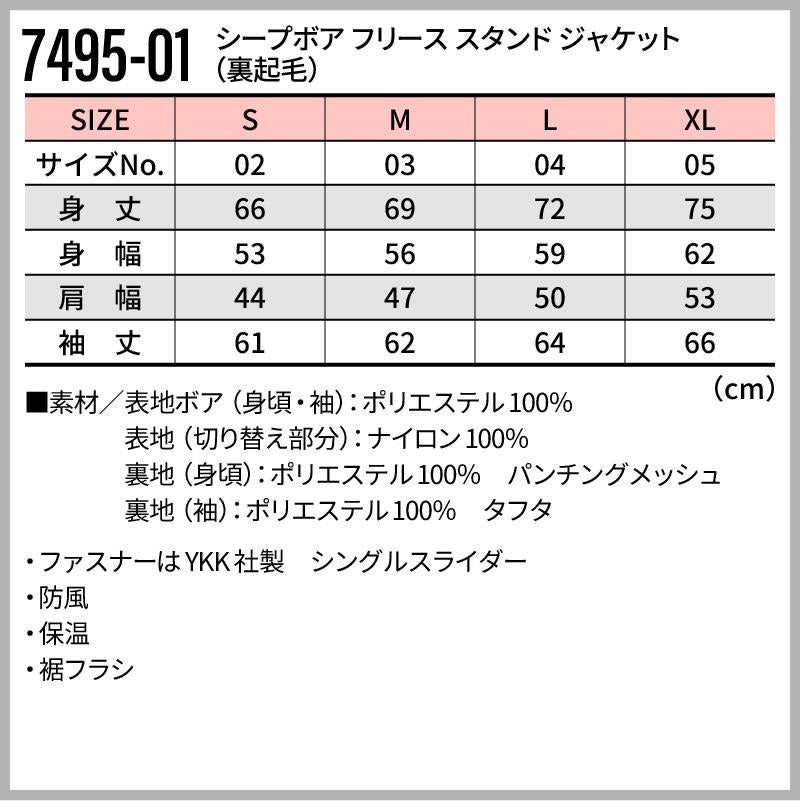 7495-01

シープボア フリース スタンド ジャケット
(裏起毛)

| SIZE | S | M | L | XL |
|---|---|---|---|---|
| サイズNo. | 02 | 03 | 04 | 05 |
| 身　丈 | 66 | 69 | 72 | 75 |
| 身　幅 | 53 | 56 | 59 | 62 |
| 肩　幅 | 44 | 47 | 50 | 53 |
| 袖　丈 | 61 | 62 | 64 | 66 |

(cm)

■素材/表地ボア(身頃・袖):ポリエステル100%
表地(切り替え部分):ナイロン100%
裏地(身頃):ポリエステル100%　パンチングメッシュ
裏地(袖):ポリエステル100%　タフタ

・ファスナーはYKK社製　シングルスライダー
・防風
・保温
・裾フラシ